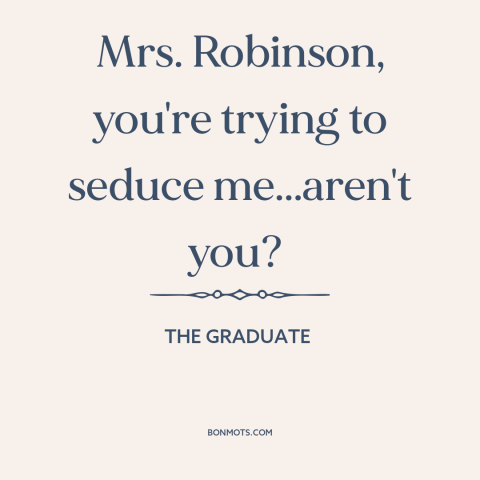 Mrs. Robinson, you're trying to seduce me...aren't you?

THE GRADUATE

BONMOTS.COM